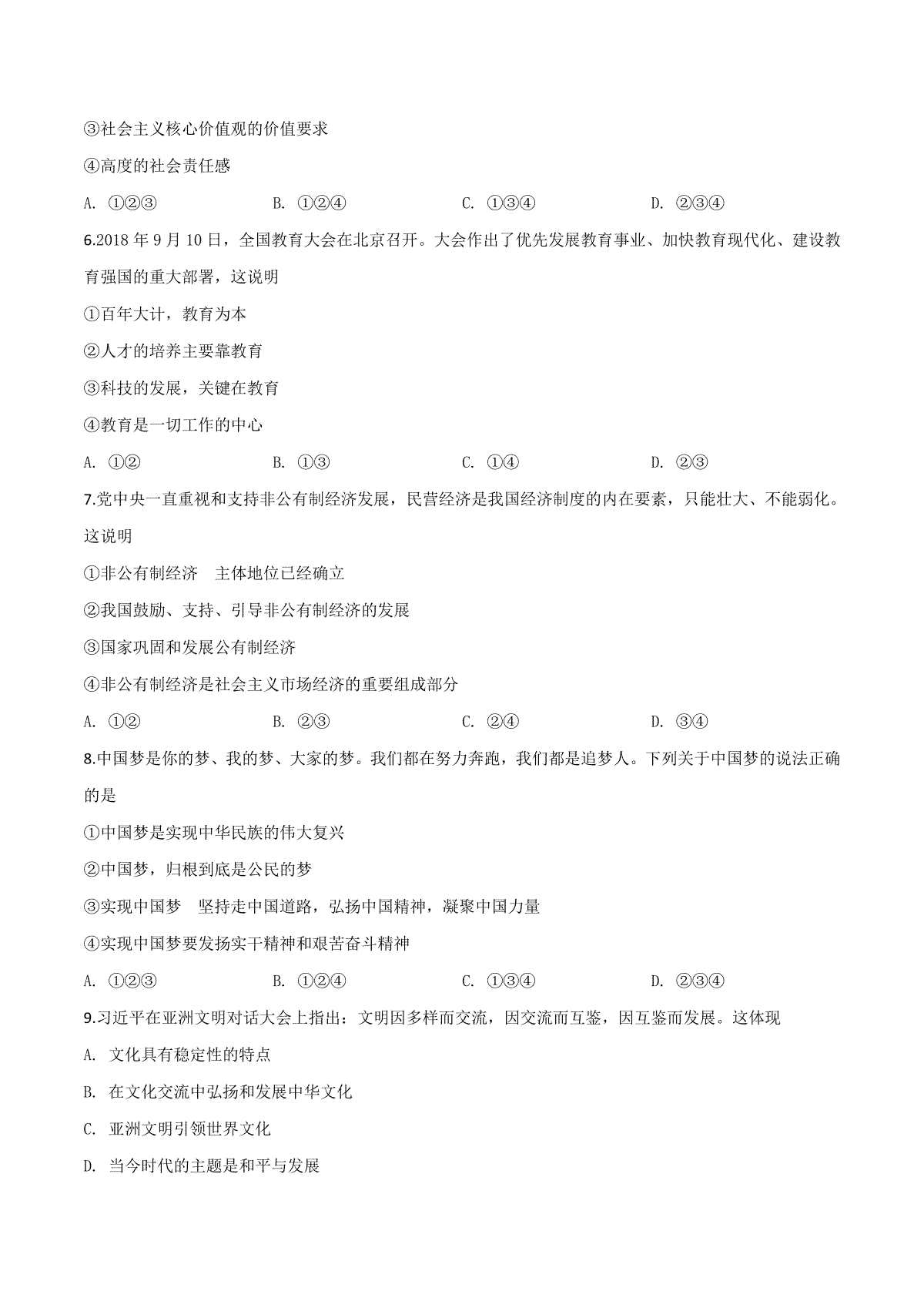 ③社会主义核心价值观的价值要求

④高度的社会责任感

A. ①②③　　B. ①②④　　C. ①③④　　D. ②③④

6.2018 年 9 月 10 日，全国教育大会在北京召开。大会作出了优先发展教育事业、加快教育现代化、建设教育强国的重大部署，这说明

①百年大计，教育为本

②人才的培养主要靠教育

③科技的发展，关键在教育

④教育是一切工作的中心

A. ①②　　B. ①③　　C. ①④　　D. ②③

7.党中央一直重视和支持非公有制经济发展，民营经济是我国经济制度的内在要素，只能壮大、不能弱化。这说明

①非公有制经济　主体地位已经确立

②我国鼓励、支持、引导非公有制经济的发展

③国家巩固和发展公有制经济

④非公有制经济是社会主义市场经济的重要组成部分

A. ①②　　B. ②③　　C. ②④　　D. ③④

8.中国梦是你的梦、我的梦、大家的梦。我们都在努力奔跑，我们都是追梦人。下列关于中国梦的说法正确的是

①中国梦是实现中华民族的伟大复兴

②中国梦，归根到底是公民的梦

③实现中国梦　坚持走中国道路，弘扬中国精神，凝聚中国力量

④实现中国梦要发扬实干精神和艰苦奋斗精神

A. ①②③　　B. ①②④　　C. ①③④　　D. ②③④

9.习近平在亚洲文明对话大会上指出：文明因多样而交流，因交流而互鉴，因互鉴而发展。这体现

A. 文化具有稳定性的特点

B. 在文化交流中弘扬和发展中华文化

C. 亚洲文明引领世界文化

D. 当今时代的主题是和平与发展